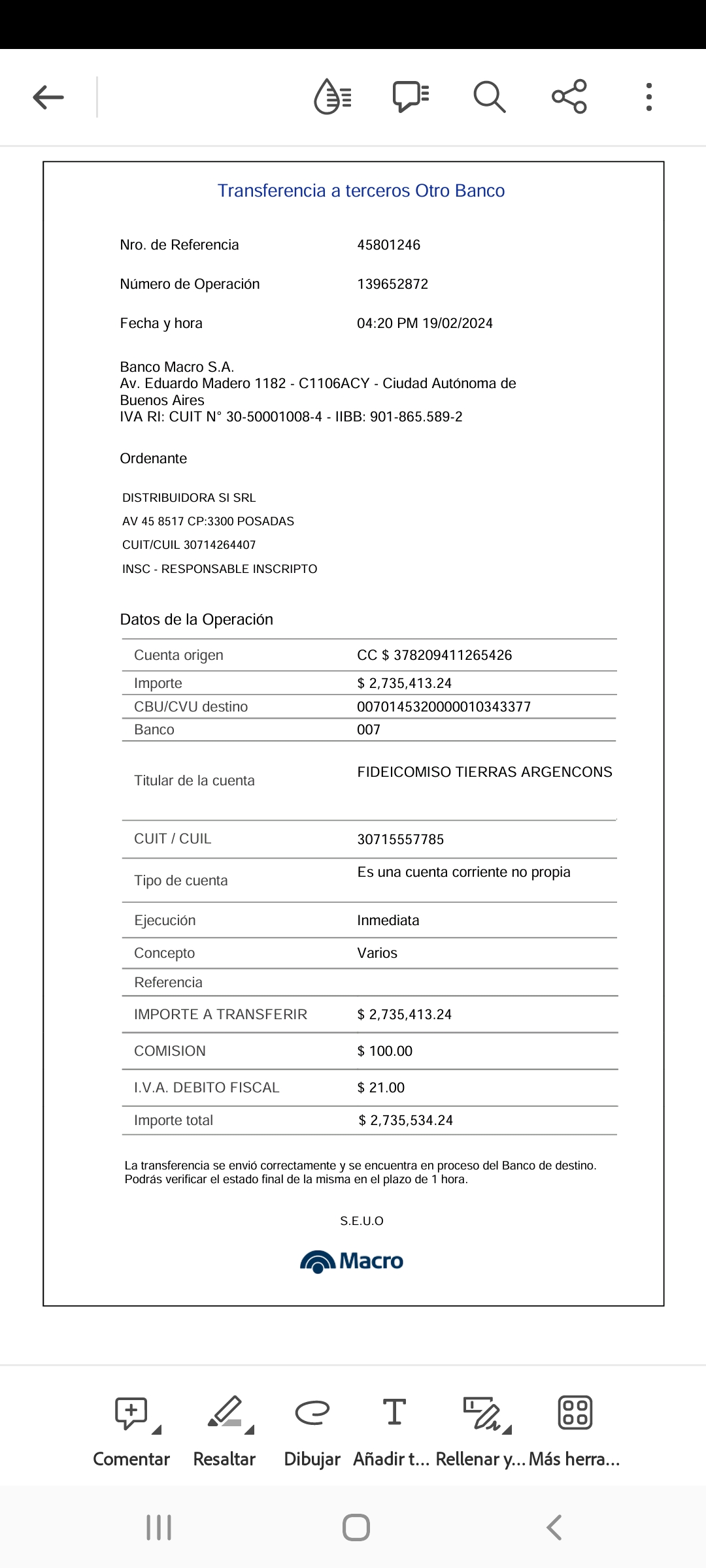 Transferencia a terceros Otro Banco

Nro. de Referencia 45801246

Número de Operación 139652872

Fecha y hora 04:20 PM 19/02/2024

Banco Macro S.A.
Av. Eduardo Madero 1182 - C1106ACY - Ciudad Autónoma de Buenos Aires
IVA RI: CUIT N° 30-50001008-4 - IIBB: 901-865.589-2

Ordenante

DISTRIBUIDORA SI SRL
AV 45 8517 CP:3300 POSADAS
CUIT/CUIL 30714264407
INSC - RESPONSABLE INSCRIPTO

Datos de la Operación

| | |
|---|---|
| Cuenta origen | CC $ 378209411265426 |
| Importe | $ 2,735,413.24 |
| CBU/CVU destino | 0070145320000010343377 |
| Banco | 007 |
| Titular de la cuenta | FIDEICOMISO TIERRAS ARGENCONS |
| CUIT / CUIL | 30715557785 |
| Tipo de cuenta | Es una cuenta corriente no propia |
| Ejecución | Inmediata |
| Concepto | Varios |
| Referencia | |
| IMPORTE A TRANSFERIR | $ 2,735,413.24 |
| COMISION | $ 100.00 |
| I.V.A. DEBITO FISCAL | $ 21.00 |
| Importe total | $ 2,735,534.24 |

La transferencia se envió correctamente y se encuentra en proceso del Banco de destino. Podrás verificar el estado final de la misma en el plazo de 1 hora.

S.E.U.O

Macro

Comentar Resaltar Dibujar Añadir t... Rellenar y... Más herra...